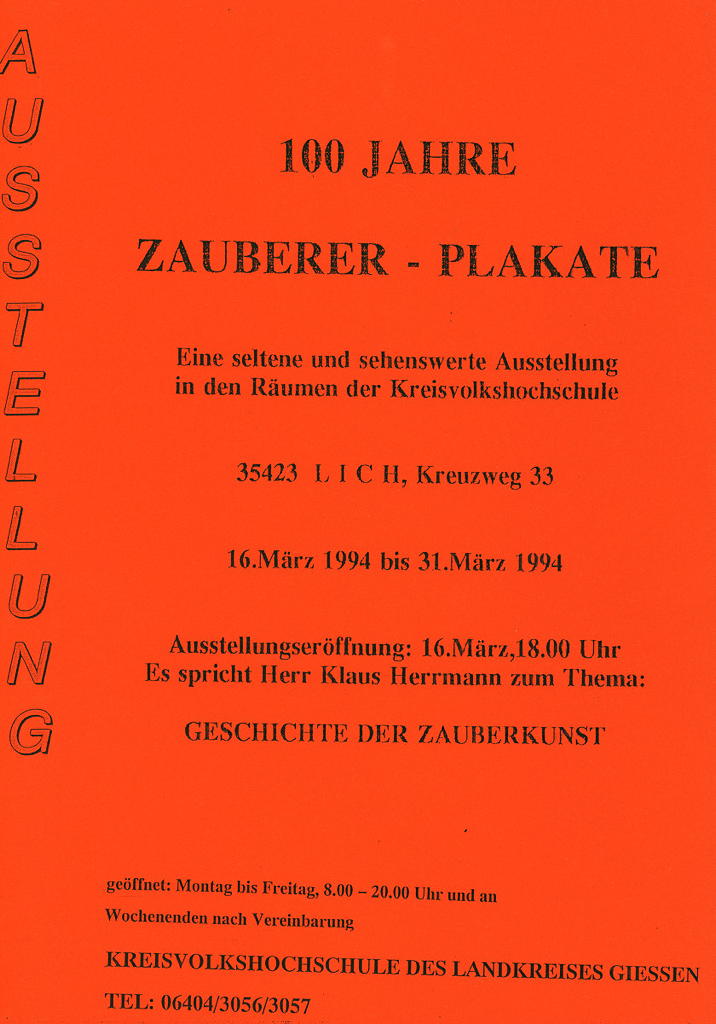 AUSSTELLUNG

100 JAHRE

ZAUBERER - PLAKATE

Eine seltene und sehenswerte Ausstellung in den Räumen der Kreisvolkshochschule

35423 L I C H, Kreuzweg 33

16.März 1994 bis 31.März 1994

Ausstellungseröffnung: 16.März,18.00 Uhr
Es spricht Herr Klaus Herrmann zum Thema:

GESCHICHTE DER ZAUBERKUNST

geöffnet: Montag bis Freitag, 8.00 – 20.00 Uhr und an Wochenenden nach Vereinbarung

KREISVOLKSHOCHSCHULE DES LANDKREISES GIESSEN

TEL: 06404/3056/3057